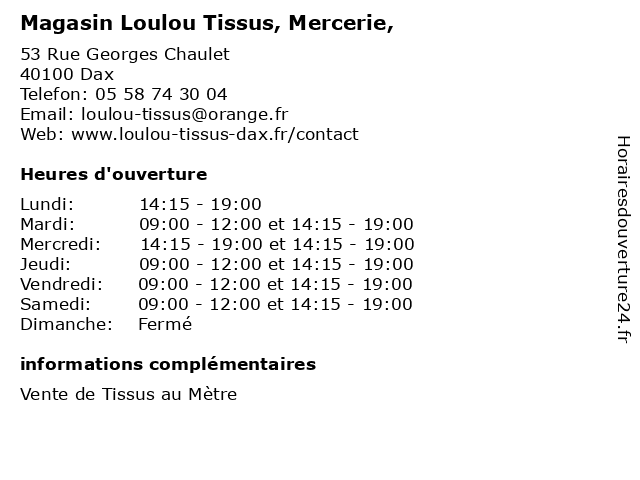 Magasin Loulou Tissus, Mercerie,

53 Rue Georges Chaulet
40100 Dax
Telefon: 05 58 74 30 04
Email: loulou-tissus@orange.fr
Web: www.loulou-tissus-dax.fr/contact

Heures d'ouverture

| | |
|---|---|
| Lundi: | 14:15 - 19:00 |
| Mardi: | 09:00 - 12:00 et 14:15 - 19:00 |
| Mercredi: | 14:15 - 19:00 et 14:15 - 19:00 |
| Jeudi: | 09:00 - 12:00 et 14:15 - 19:00 |
| Vendredi: | 09:00 - 12:00 et 14:15 - 19:00 |
| Samedi: | 09:00 - 12:00 et 14:15 - 19:00 |
| Dimanche: | Fermé |

informations complémentaires

Vente de Tissus au Mètre

Horairesdouverture24.fr